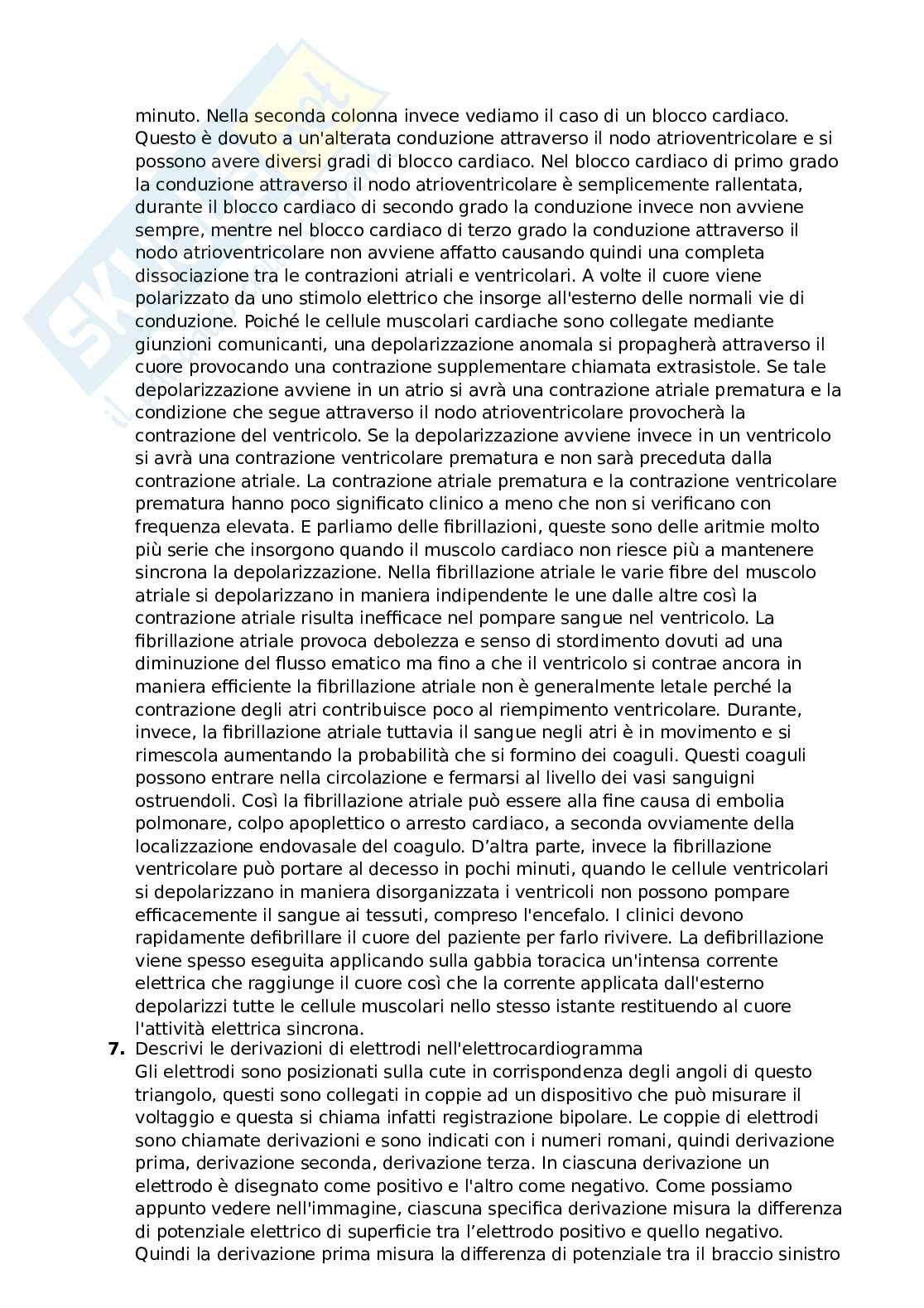 minuto. Nella seconda colonna invece vediamo il caso di un blocco cardiaco. Questo è dovuto a un'alterata conduzione attraverso il nodo atrioventricolare e si possono avere diversi gradi di blocco cardiaco. Nel blocco cardiaco di primo grado la conduzione attraverso il nodo atrioventricolare è semplicemente rallentata, durante il blocco cardiaco di secondo grado la conduzione invece non avviene sempre, mentre nel blocco cardiaco di terzo grado la conduzione attraverso il nodo atrioventricolare non avviene affatto causando quindi una completa dissociazione tra le contrazioni atriali e ventricolari. A volte il cuore viene polarizzato da uno stimolo elettrico che insorge all'esterno delle normali vie di conduzione. Poiché le cellule muscolari cardiache sono collegate mediante giunzioni comunicanti, una depolarizzazione anomala si propagherà attraverso il cuore provocando una contrazione supplementare chiamata extrasistole. Se tale depolarizzazione avviene in un atrio si avrà una contrazione atriale prematura e la condizione che segue attraverso il nodo atrioventricolare provocherà la contrazione del ventricolo. Se la depolarizzazione avviene invece in un ventricolo si avrà una contrazione ventricolare prematura e non sarà preceduta dalla contrazione atriale. La contrazione atriale prematura e la contrazione ventricolare prematura hanno poco significato clinico a meno che non si verificano con frequenza elevata. E parliamo delle fibrillazioni, queste sono delle aritmie molto più serie che insorgono quando il muscolo cardiaco non riesce più a mantenere sincrona la depolarizzazione. Nella fibrillazione atriale le varie fibre del muscolo atriale si depolarizzano in maniera indipendente le une dalle altre così la contrazione atriale risulta inefficace nel pompare sangue nel ventricolo. La fibrillazione atriale provoca debolezza e senso di stordimento dovuti ad una diminuzione del flusso ematico ma fino a che il ventricolo si contrae ancora in maniera efficiente la fibrillazione atriale non è generalmente letale perché la contrazione degli atri contribuisce poco al riempimento ventricolare. Durante, invece, la fibrillazione atriale tuttavia il sangue negli atri è in movimento e si rimescola aumentando la probabilità che si formino dei coaguli. Questi coaguli possono entrare nella circolazione e fermarsi al livello dei vasi sanguigni ostruendoli. Così la fibrillazione atriale può essere alla fine causa di embolia polmonare, colpo apoplettico o arresto cardiaco, a seconda ovviamente della localizzazione endovasale del coagulo. D'altra parte, invece la fibrillazione ventricolare può portare al decesso in pochi minuti, quando le cellule ventricolari si depolarizzano in maniera disorganizzata i ventricoli non possono pompare efficacemente il sangue ai tessuti, compreso l'encefalo. I clinici devono rapidamente defibrillare il cuore del paziente per farlo rivivere. La defibrillazione viene spesso eseguita applicando sulla gabbia toracica un'intensa corrente elettrica che raggiunge il cuore così che la corrente applicata dall'esterno depolarizzi tutte le cellule muscolari nello stesso istante restituendo al cuore l'attività elettrica sincrona.

7. Descrivi le derivazioni di elettrodi nell'elettrocardiogramma
Gli elettrodi sono posizionati sulla cute in corrispondenza degli angoli di questo triangolo, questi sono collegati in coppie ad un dispositivo che può misurare il voltaggio e questa si chiama infatti registrazione bipolare. Le coppie di elettrodi sono chiamate derivazioni e sono indicati con i numeri romani, quindi derivazione prima, derivazione seconda, derivazione terza. In ciascuna derivazione un elettrodo è disegnato come positivo e l'altro come negativo. Come possiamo appunto vedere nell'immagine, ciascuna specifica derivazione misura la differenza di potenziale elettrico di superficie tra l'elettrodo positivo e quello negativo. Quindi la derivazione prima misura la differenza di potenziale tra il braccio sinistro